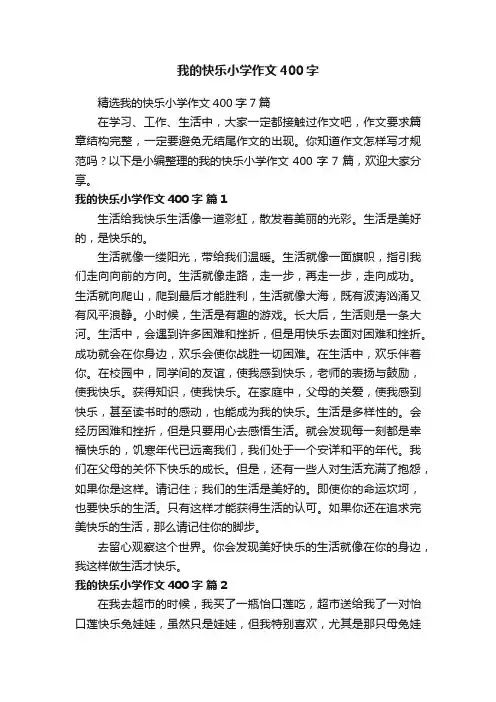 我的快乐小学作文400字

精选我的快乐小学作文400字7篇

在学习、工作、生活中，大家一定都接触过作文吧，作文要求篇章结构完整，一定要避免无结尾作文的出现。你知道作文怎样写才规范吗？以下是小编整理的我的快乐小学作文400字7篇，欢迎大家分享。

我的快乐小学作文400字 篇1

生活给我快乐生活像一道彩虹，散发着美丽的光彩。生活是美好的，是快乐的。

生活就像一缕阳光，带给我们温暖。生活就像一面旗帜，指引我们走向向前的方向。生活就像走路，走一步，再走一步，走向成功。生活就向爬山，爬到最后才能胜利，生活就像大海，既有波涛汹涌又有风平浪静。小时候，生活是有趣的游戏。长大后，生活则是一条大河。生活中，会遇到许多困难和挫折，但是用快乐去面对困难和挫折。成功就会在你身边，欢乐会使你战胜一切困难。在生活中，欢乐伴着你。在校园中，同学间的友谊，使我感到快乐，老师的表扬与鼓励，使我快乐。获得知识，使我快乐。在家庭中，父母的关爱，使我感到快乐，甚至读书时的感动，也能成为我的快乐。生活是多样性的。会经历困难和挫折，但是只要用心去感悟生活。就会发现每一刻都是幸福快乐的，饥寒年代已远离我们，我们处于一个安详和平的年代。我们在父母的关怀下快乐的成长。但是，还有一些人对生活充满了抱怨，如果你是这样。请记住；我们的生活是美好的。即使你的命运坎坷，也要快乐的生活。只有这样才能获得生活的认可。如果你还在追求完美快乐的生活，那么请记住你的脚步。

去留心观察这个世界。你会发现美好快乐的生活就像在你的身边，我这样做生活才快乐。

我的快乐小学作文400字 篇2

在我去超市的时候，我买了一瓶怡口莲吃，超市送给我了一对怡口莲快乐兔娃娃，虽然只是娃娃，但我特别喜欢，尤其是那只母兔娃